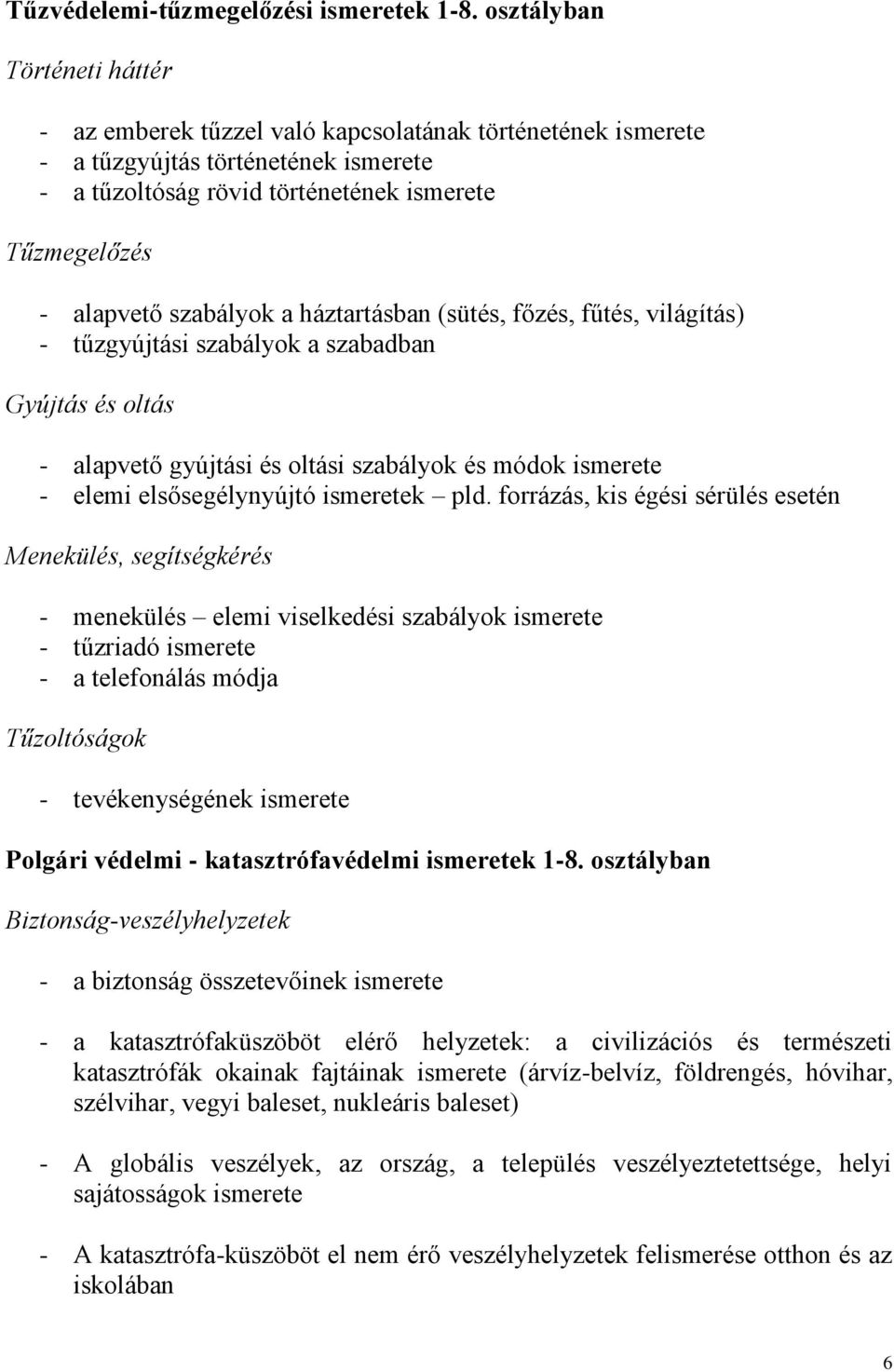 Tűzvédelemi-tűzmegelőzési ismeretek 1-8. osztályban

Történeti háttér

- az emberek tűzzel való kapcsolatának történetének ismerete
- a tűzgyújtás történetének ismerete
- a tűzoltóság rövid történetének ismerete

Tűzmegelőzés

- alapvető szabályok a háztartásban (sütés, főzés, fűtés, világítás)
- tűzgyújtási szabályok a szabadban

Gyújtás és oltás

- alapvető gyújtási és oltási szabályok és módok ismerete
- elemi elsősegélynyújtó ismeretek – pld. forrázás, kis égési sérülés esetén

Menekülés, segítségkérés

- menekülés – elemi viselkedési szabályok ismerete
- tűzriadó ismerete
- a telefonálás módja

Tűzoltóságok

- tevékenységének ismerete

Polgári védelmi - katasztrófavédelmi ismeretek 1-8. osztályban

Biztonság-veszélyhelyzetek

- a biztonság összetevőinek ismerete

- a katasztrófaküszöböt elérő helyzetek: a civilizációs és természeti katasztrófák okainak fajtáinak ismerete (árvíz-belvíz, földrengés, hóvihar, szélvihar, vegyi baleset, nukleáris baleset)

- A globális veszélyek, az ország, a település veszélyeztetettsége, helyi sajátosságok ismerete

- A katasztrófa-küszöböt el nem érő veszélyhelyzetek felismerése otthon és az iskolában

6